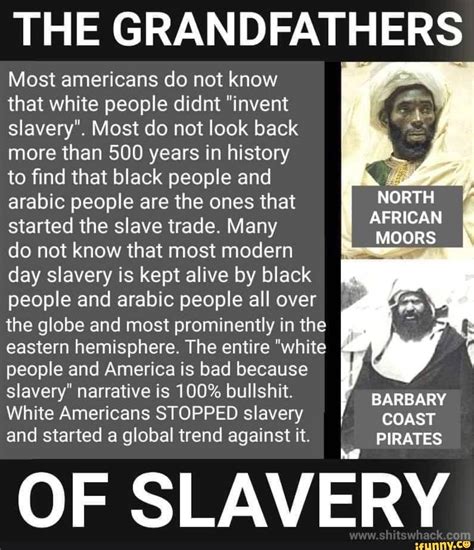 THE GRANDFATHERS

Most americans do not know that white people didnt "invent slavery". Most do not look back more than 500 years in history to find that black people and arabic people are the ones that started the slave trade. Many do not know that most modern day slavery is kept alive by black people and arabic people all over the globe and most prominently in the eastern hemisphere. The entire "white people and America is bad because slavery" narrative is 100% bullshit. White Americans STOPPED slavery and started a global trend against it.

NORTH AFRICAN MOORS

BARBARY COAST PIRATES

OF SLAVERY

www.shitswhack.com

ifunny.co